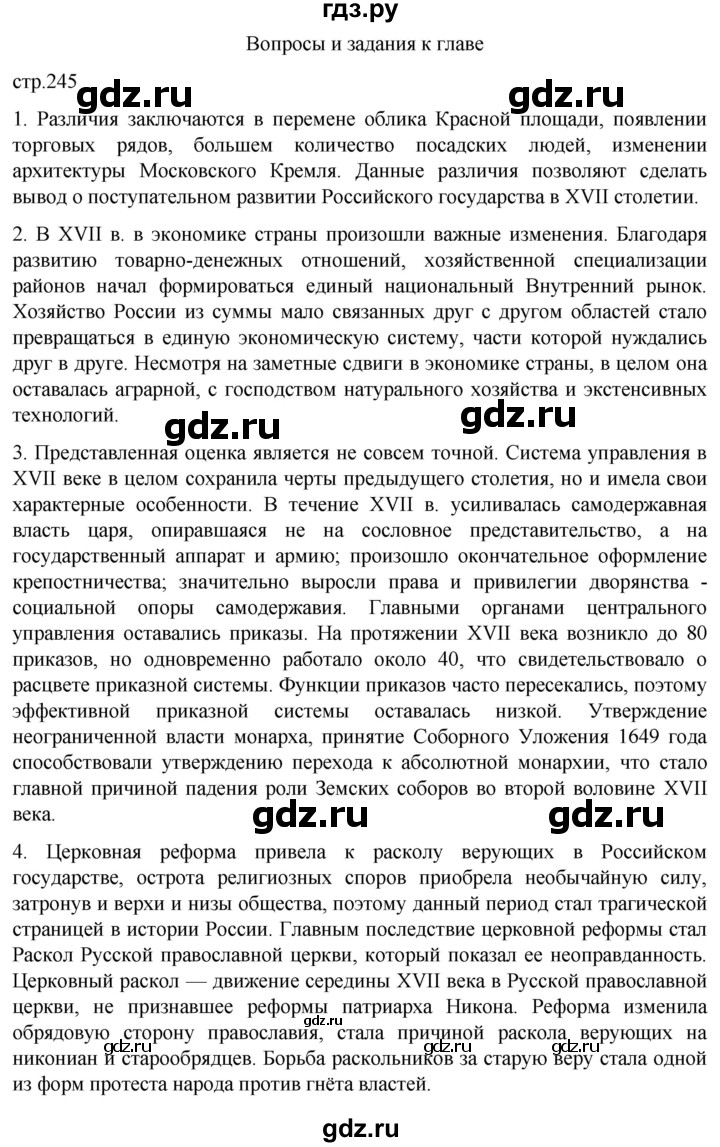 гдз.ру

Вопросы и задания к главе

стр.245

gdz.ru gdz.ru

1. Различия заключаются в перемене облика Красной площади, появлении торговых рядов, большем количество посадских людей, изменении архитектуры Московского Кремля. Данные различия позволяют сделать вывод о поступательном развитии Российского государства в XVII столетии.

2. В XVII в. в экономике страны произошли важные изменения. Благодаря развитию товарно-денежных отношений, хозяйственной специализации районов начал формироваться единый национальный Внутренний рынок. Хозяйство России из суммы мало связанных друг с другом областей стало превращаться в единую экономическую систему, части которой нуждались друг в друге. Несмотря на заметные сдвиги в экономике страны, в целом она оставалась аграрной, с господством натурального хозяйства и экстенсивных технологий.

gdz.ru gdz.ru

3. Представленная оценка является не совсем точной. Система управления в XVII веке в целом сохранила черты предыдущего столетия, но и имела свои характерные особенности. В течение XVII в. усиливалась самодержавная власть царя, опиравшаяся не на сословное представительство, а на государственный аппарат и армию; произошло окончательное оформление крепостничества; значительно выросли права и привилегии дворянства - социальной опоры самодержавия. Главными органами центрального управления оставались приказы. На протяжении XVII века возникло до 80 приказов, но одновременно работало около 40, что свидетельствовало о расцвете приказной системы. Функции приказов часто пересекались, поэтому эффективной приказной системы оставалась низкой. Утверждение неограниченной власти монарха, принятие Соборного Уложения 1649 года способствовали утверждению перехода к абсолютной монархии, что стало главной причиной падения роли Земских соборов во второй воловине XVII века.

gdz.ru gdz.ru

4. Церковная реформа привела к расколу верующих в Российском государстве, острота религиозных споров приобрела необычайную силу, затронув и верхи и низы общества, поэтому данный период стал трагической страницей в истории России. Главным последствие церковной реформы стал Раскол Русской православной церкви, который показал ее неоправданность. Церковный раскол — движение середины XVII века в Русской православной церкви, не признавшее реформы патриарха Никона. Реформа изменила обрядовую сторону православия, стала причиной раскола верующих на никониан и старообрядцев. Борьба раскольников за старую веру стала одной из форм протеста народа против гнёта властей.

gdz.ru gdz.ru

gdz.ru